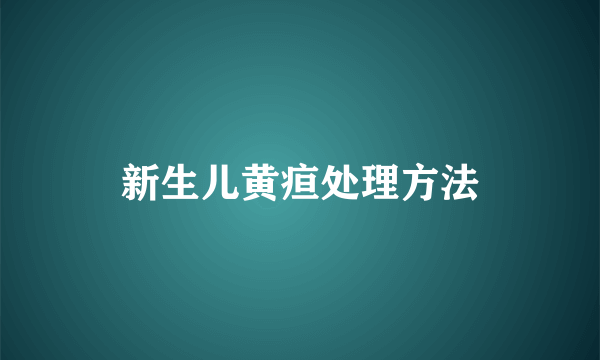 新生儿黄疸处理方法